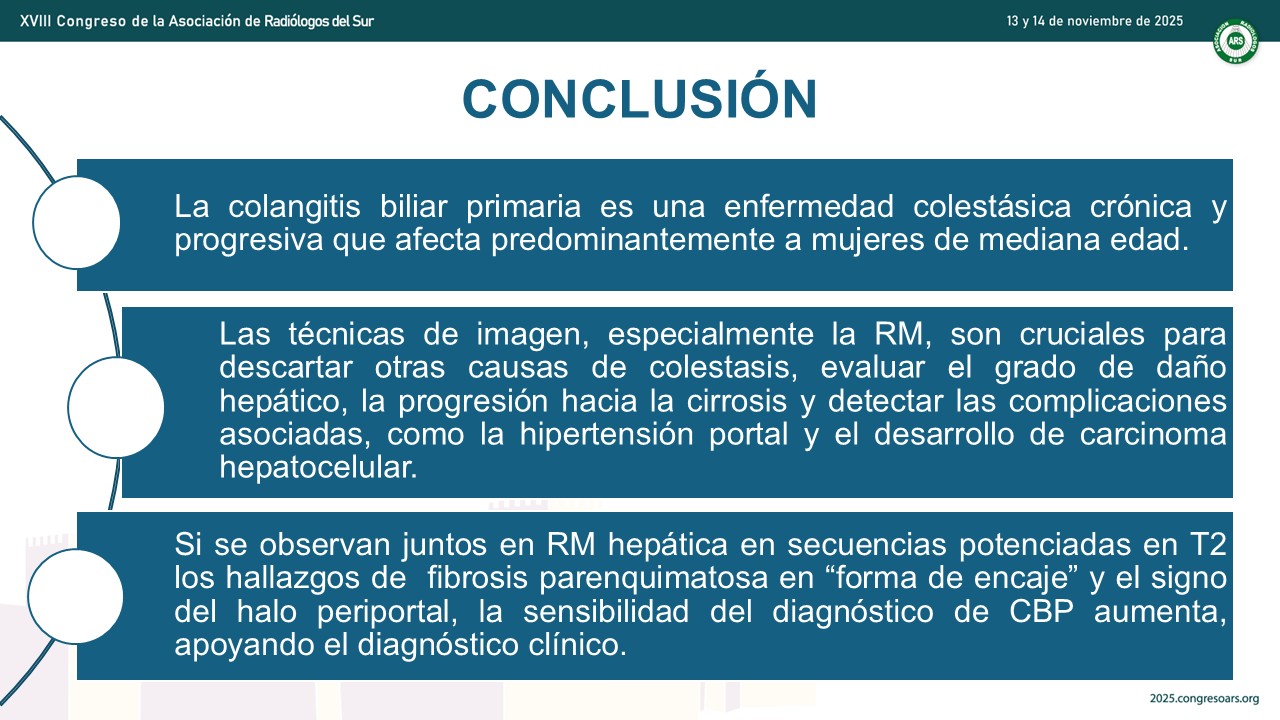 XVIII Congreso de la Asociación de Radiólogos del Sur

13 y 14 de noviembre de 2025

ASOCIACIÓN RADIÓLOGOS SUR ARS

CONCLUSIÓN

La colangitis biliar primaria es una enfermedad colestásica crónica y progresiva que afecta predominantemente a mujeres de mediana edad.

Las técnicas de imagen, especialmente la RM, son cruciales para descartar otras causas de colestasis, evaluar el grado de daño hepático, la progresión hacia la cirrosis y detectar las complicaciones asociadas, como la hipertensión portal y el desarrollo de carcinoma hepatocelular.

Si se observan juntos en RM hepática en secuencias potenciadas en T2 los hallazgos de fibrosis parenquimatosa en “forma de encaje” y el signo del halo periportal, la sensibilidad del diagnóstico de CBP aumenta, apoyando el diagnóstico clínico.

2025.congresoars.org